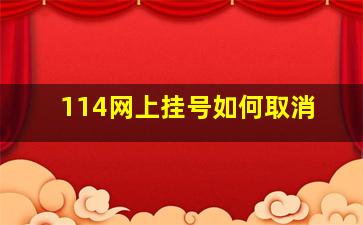 114网上挂号如何取消